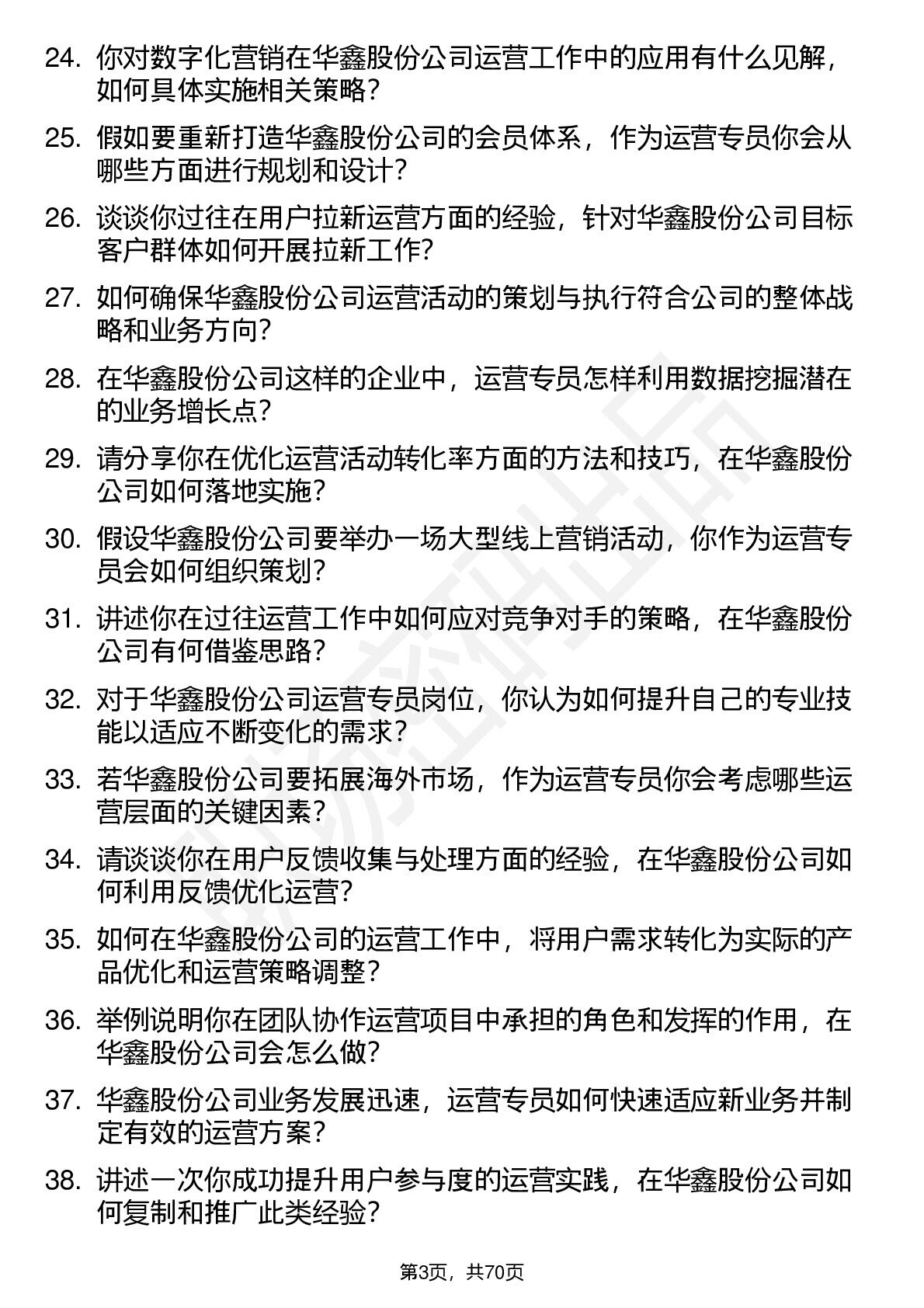 24. 你对数字化营销在华鑫股份公司运营工作中的应用有什么见解，如何具体实施相关策略？

25. 假如要重新打造华鑫股份公司的会员体系，作为运营专员你会从哪些方面进行规划和设计？

26. 谈谈你过往在用户拉新运营方面的经验，针对华鑫股份公司目标客户群体如何开展拉新工作？

27. 如何确保华鑫股份公司运营活动的策划与执行符合公司的整体战略和业务方向？

28. 在华鑫股份公司这样的企业中，运营专员怎样利用数据挖掘潜在的业务增长点？

29. 请分享你在优化运营活动转化率方面的方法和技巧，在华鑫股份公司如何落地实施？

30. 假设华鑫股份公司要举办一场大型线上营销活动，你作为运营专员会如何组织策划？

31. 讲述你在过往运营工作中如何应对竞争对手的策略，在华鑫股份公司有何借鉴思路？

32. 对于华鑫股份公司运营专员岗位，你认为如何提升自己的专业技能以适应不断变化的需求？

33. 若华鑫股份公司要拓展海外市场，作为运营专员你会考虑哪些运营层面的关键因素？

34. 请谈谈你在用户反馈收集与处理方面的经验，在华鑫股份公司如何利用反馈优化运营？

35. 如何在华鑫股份公司的运营工作中，将用户需求转化为实际的产品优化和运营策略调整？

36. 举例说明你在团队协作运营项目中承担的角色和发挥的作用，在华鑫股份公司会怎么做？

37. 华鑫股份公司业务发展迅速，运营专员如何快速适应新业务并制定有效的运营方案？

38. 讲述一次你成功提升用户参与度的运营实践，在华鑫股份公司如何复制和推广此类经验？

第3页，共70页